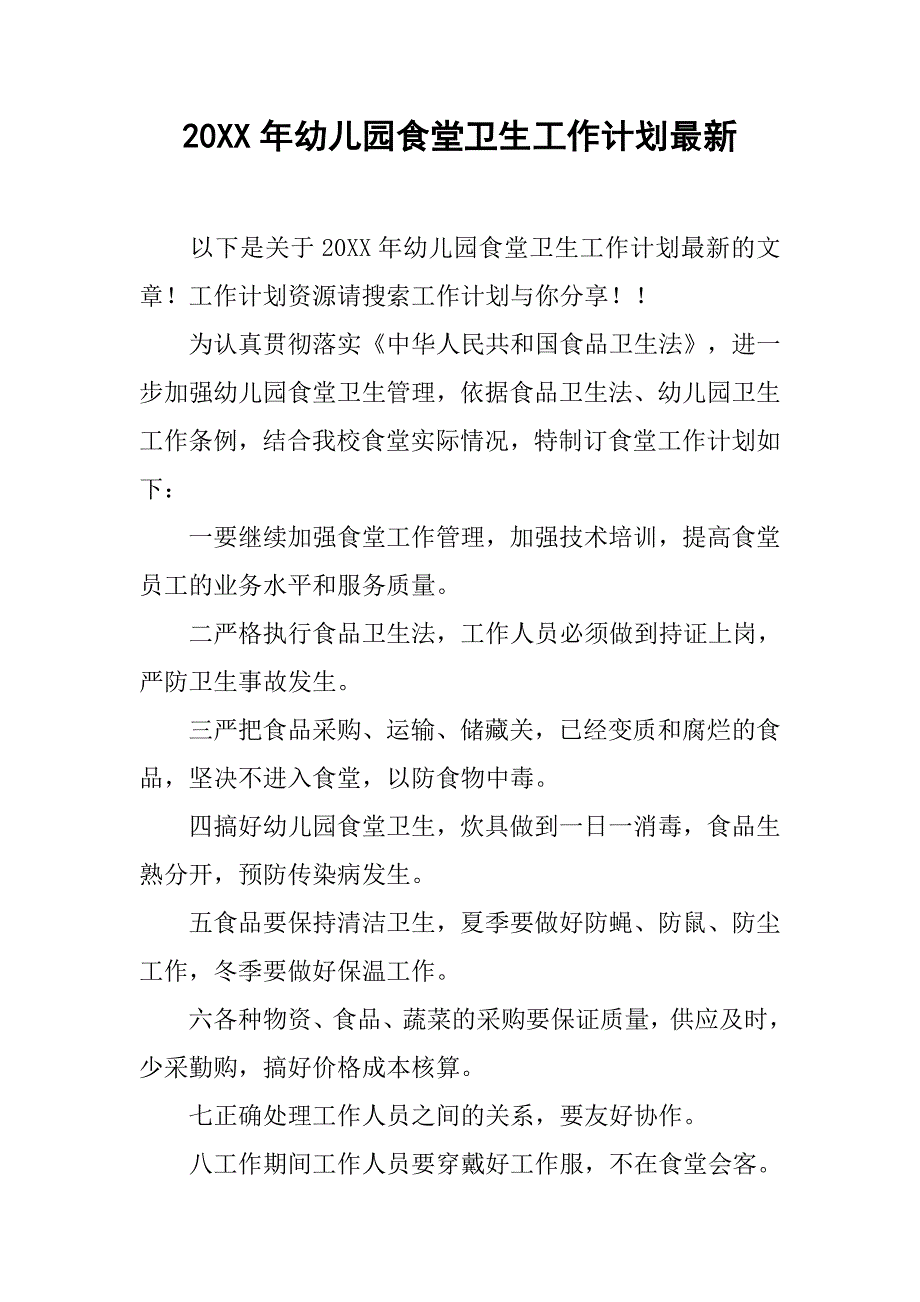 20XX 年幼儿园食堂卫生工作计划最新

以下是关于 20XX 年幼儿园食堂卫生工作计划最新的文章！工作计划资源请搜索工作计划与你分享！！

为认真贯彻落实《中华人民共和国食品卫生法》，进一步加强幼儿园食堂卫生管理，依据食品卫生法、幼儿园卫生工作条例，结合我校食堂实际情况，特制订食堂工作计划如下：

一要继续加强食堂工作管理，加强技术培训，提高食堂员工的业务水平和服务质量。

二严格执行食品卫生法，工作人员必须做到持证上岗，严防卫生事故发生。

三严把食品采购、运输、储藏关，已经变质和腐烂的食品，坚决不进入食堂，以防食物中毒。

四搞好幼儿园食堂卫生，炊具做到一日一消毒，食品生熟分开，预防传染病发生。

五食品要保持清洁卫生，夏季要做好防蝇、防鼠、防尘工作，冬季要做好保温工作。

六各种物资、食品、蔬菜的采购要保证质量，供应及时，少采勤购，搞好价格成本核算。

七正确处理工作人员之间的关系，要友好协作。

八工作期间工作人员要穿戴好工作服，不在食堂会客。